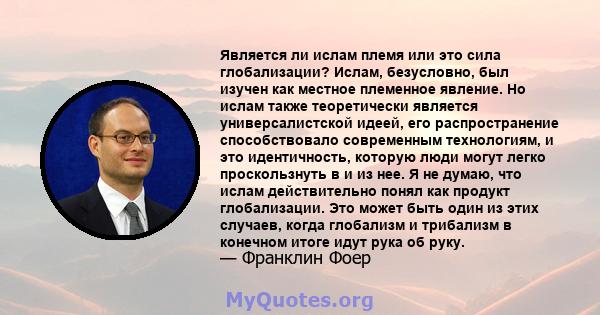 Является ли ислам племя или это сила глобализации? Ислам, безусловно, был изучен как местное племенное явление. Но ислам также теоретически является универсалистской идеей, его распространение способствовало современным технологиям, и это идентичность, которую люди могут легко проскользнуть в и из нее. Я не думаю, что ислам действительно понял как продукт глобализации. Это может быть один из этих случаев, когда глобализм и трибализм в конечном итоге идут рука об руку.
— Франклин Фоер

MyQuotes.org